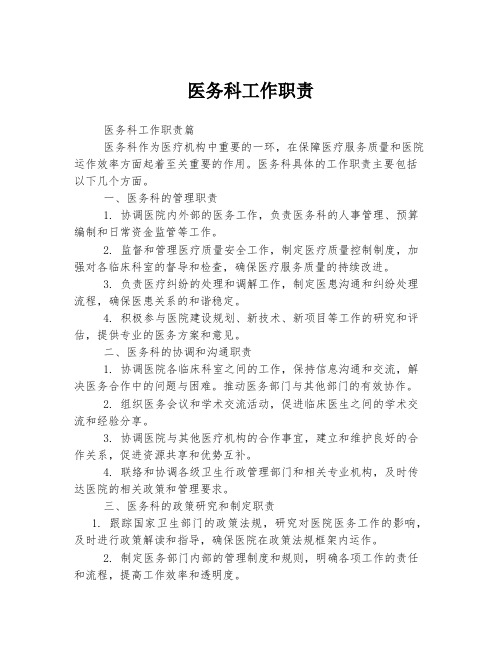 医务科工作职责

医务科工作职责篇

医务科作为医疗机构中重要的一环，在保障医疗服务质量和医院运作效率方面起着至关重要的作用。医务科具体的工作职责主要包括以下几个方面。

一、医务科的管理职责

1. 协调医院内外部的医务工作，负责医务科的人事管理、预算编制和日常资金监管等工作。

2. 监督和管理医疗质量安全工作，制定医疗质量控制制度，加强对各临床科室的督导和检查，确保医疗服务质量的持续改进。

3. 负责医疗纠纷的处理和调解工作，制定医患沟通和纠纷处理流程，确保医患关系的和谐稳定。

4. 积极参与医院建设规划、新技术、新项目等工作的研究和评估，提供专业的医务方案和意见。

二、医务科的协调和沟通职责

1. 协调医院各临床科室之间的工作，保持信息沟通和交流，解决医务合作中的问题与困难。推动医务部门与其他部门的有效协作。

2. 组织医务会议和学术交流活动，促进临床医生之间的学术交流和经验分享。

3. 协调医院与其他医疗机构的合作事宜，建立和维护良好的合作关系，促进资源共享和优势互补。

4. 联络和协调各级卫生行政管理部门和相关专业机构，及时传达医院的相关政策和管理要求。

三、医务科的政策研究和制定职责

1. 跟踪国家卫生部门的政策法规，研究对医院医务工作的影响，及时进行政策解读和指导，确保医院在政策法规框架内运作。

2. 制定医务部门内部的管理制度和规则，明确各项工作的责任和流程，提高工作效率和透明度。